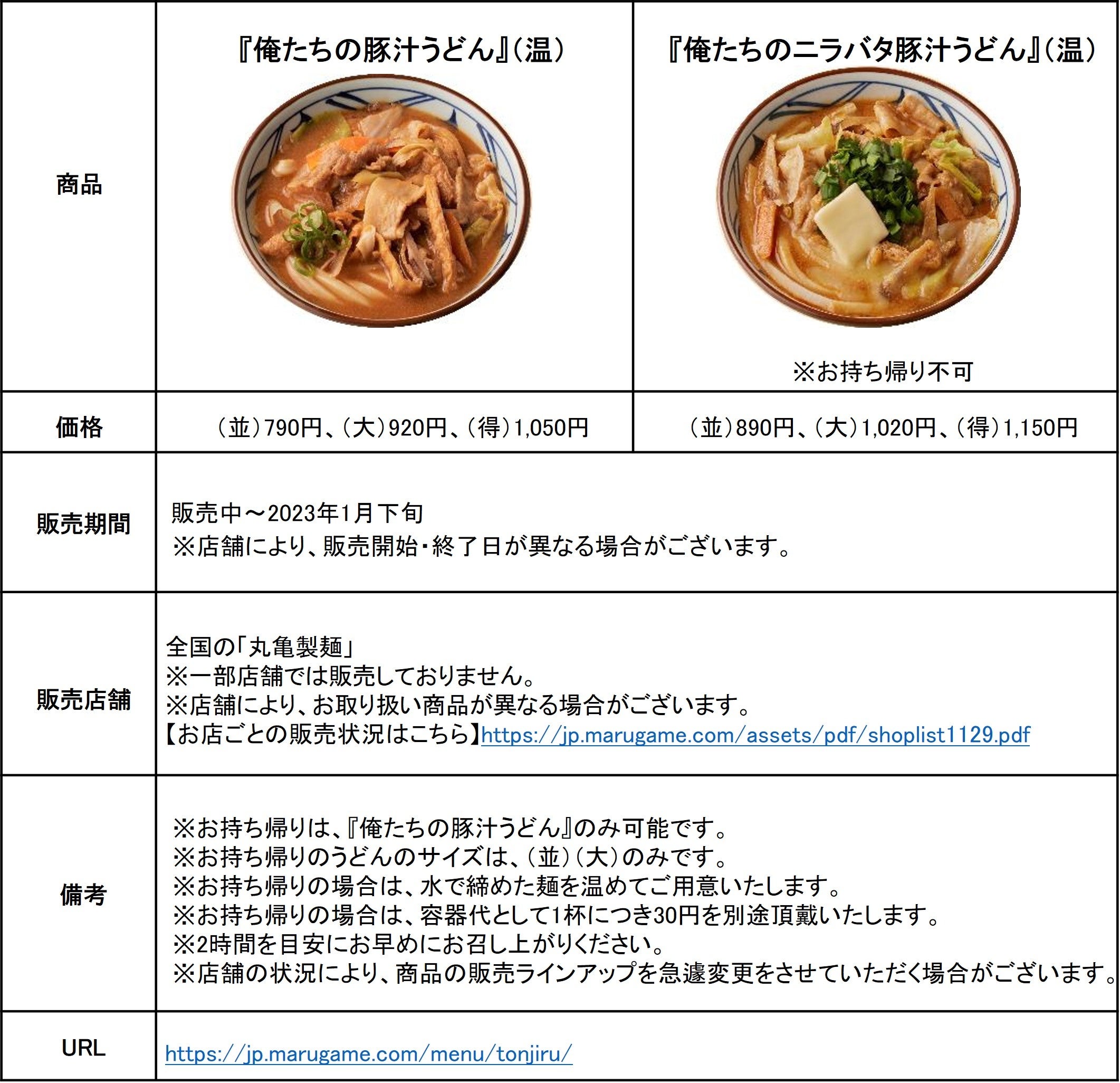 | 商品 | 『俺たちの豚汁うどん』(温) | 『俺たちのニラバタ豚汁うどん』(温) ※お持ち帰り不可 |
|---|---|---|
| 価格 | (並)790円、(大)920円、(得)1,050円 | (並)890円、(大)1,020円、(得)1,150円 |
| 販売期間 | 販売中～2023年1月下旬 ※店舗により、販売開始・終了日が異なる場合がございます。 | |
| 販売店舗 | 全国の「丸亀製麺」 ※一部店舗では販売しておりません。 ※店舗により、お取り扱い商品が異なる場合がございます。 【お店ごとの販売状況はこちら】https://jp.marugame.com/assets/pdf/shoplist1129.pdf | |
| 備考 | ※お持ち帰りは、『俺たちの豚汁うどん』のみ可能です。 ※お持ち帰りのうどんのサイズは、(並)(大)のみです。 ※お持ち帰りの場合は、水で締めた麺を温めてご用意いたします。 ※お持ち帰りの場合は、容器代として1杯につき30円を別途頂戴いたします。 ※2時間を目安にお早めにお召し上がりください。 ※店舗の状況により、商品の販売ラインアップを急遽変更をさせていただく場合がございます。 | |
| URL | https://jp.marugame.com/menu/tonjiru/ | |